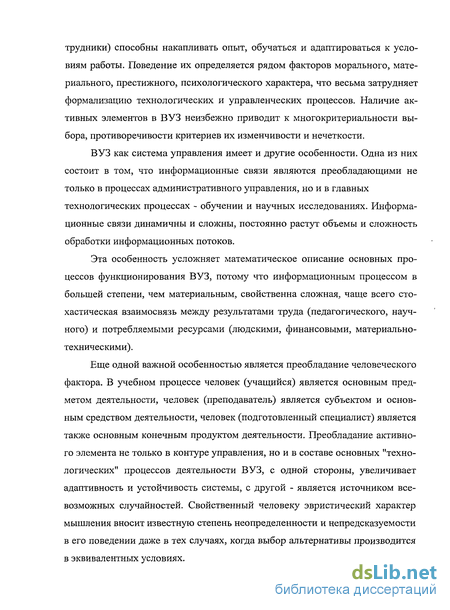 трудники) способны накапливать опыт, обучаться и адаптироваться к условиям работы. Поведение их определяется рядом факторов морального, материального, престижного, психологического характера, что весьма затрудняет формализацию технологических и управленческих процессов. Наличие активных элементов в ВУЗ неизбежно приводит к многокритериальности выбора, противоречивости критериев их изменчивости и нечеткости.

ВУЗ как система управления имеет и другие особенности. Одна из них состоит в том, что информационные связи являются преобладающими не только в процессах административного управления, но и в главных технологических процессах - обучении и научных исследованиях. Информационные связи динамичны и сложны, постоянно растут объемы и сложность обработки информационных потоков.

Эта особенность усложняет математическое описание основных процессов функционирования ВУЗ, потому что информационным процессом в большей степени, чем материальным, свойственна сложная, чаще всего стохастическая взаимосвязь между результатами труда (педагогического, научного) и потребляемыми ресурсами (людскими, финансовыми, материально-техническими).

Еще одной важной особенностью является преобладание человеческого фактора. В учебном процессе человек (учащийся) является основным предметом деятельности, человек (преподаватель) является субъектом и основным средством деятельности, человек (подготовленный специалист) является также основным конечным продуктом деятельности. Преобладание активного элемента не только в контуре управления, но и в составе основных "технологических" процессов деятельности ВУЗ, с одной стороны, увеличивает адаптивность и устойчивость системы, с другой - является источником всевозможных случайностей. Свойственный человеку эвристический характер мышления вносит известную степень неопределенности и непредсказуемости в его поведении даже в тех случаях, когда выбор альтернативы производится в эквивалентных условиях.

dsLib.net
библиотека диссертаций